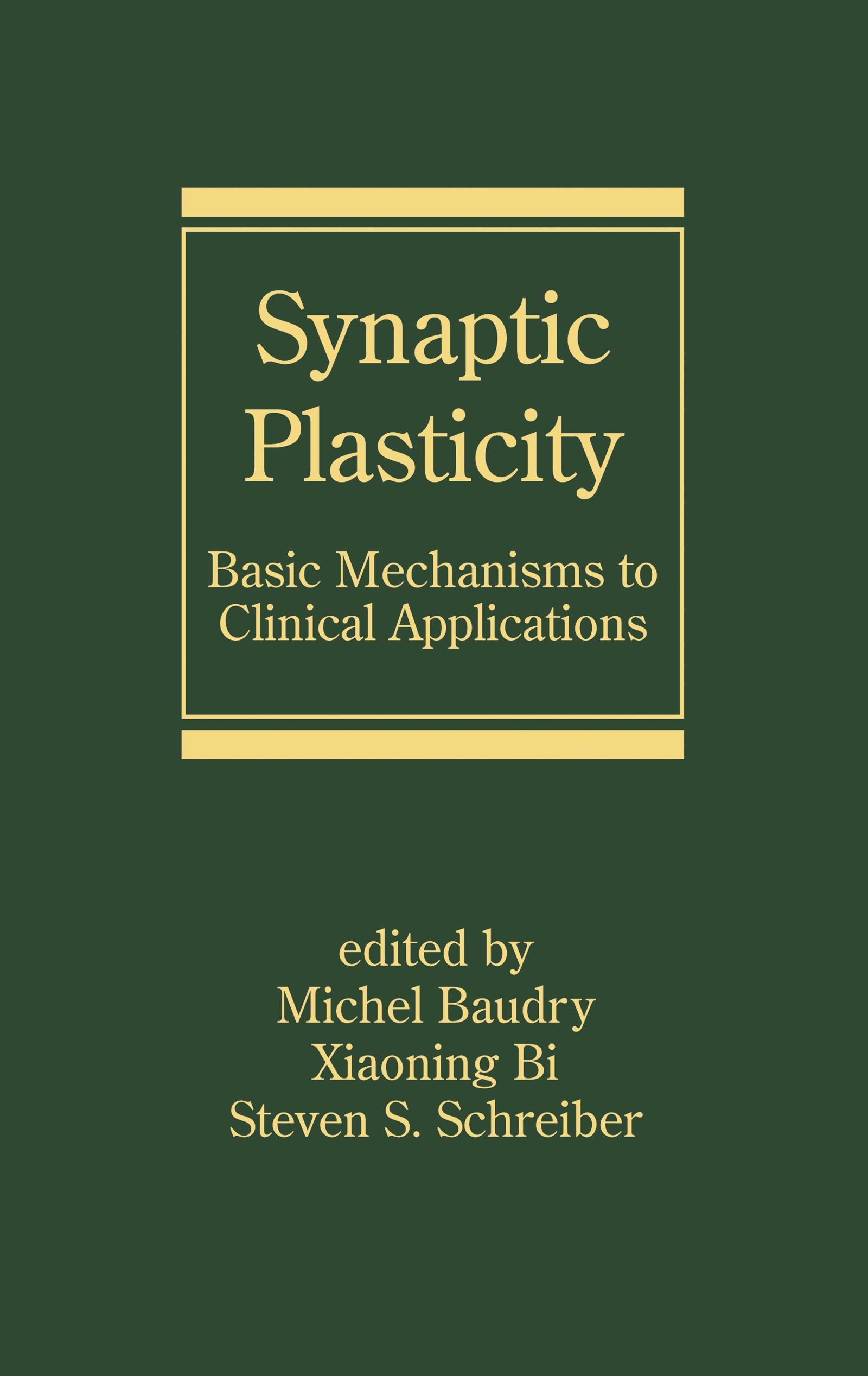 Synaptic Plasticity

Basic Mechanisms to Clinical Applications

edited by
Michel Baudry
Xiaoning Bi
Steven S. Schreiber